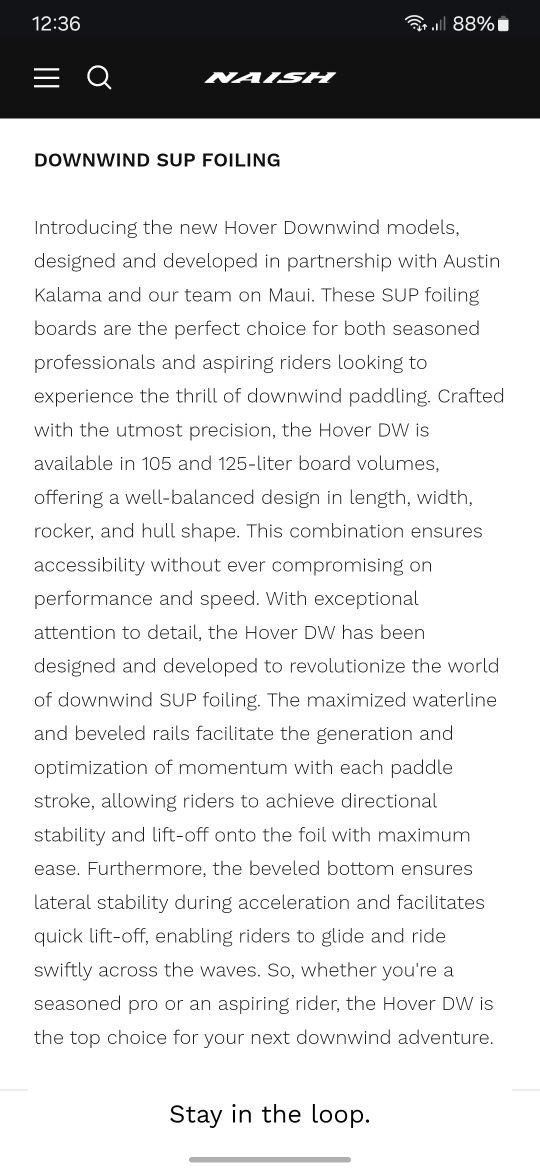 12:36 88%

NAISH

DOWNWIND SUP FOILING

Introducing the new Hover Downwind models, designed and developed in partnership with Austin Kalama and our team on Maui. These SUP foiling boards are the perfect choice for both seasoned professionals and aspiring riders looking to experience the thrill of downwind paddling. Crafted with the utmost precision, the Hover DW is available in 105 and 125-liter board volumes, offering a well-balanced design in length, width, rocker, and hull shape. This combination ensures accessibility without ever compromising on performance and speed. With exceptional attention to detail, the Hover DW has been designed and developed to revolutionize the world of downwind SUP foiling. The maximized waterline and beveled rails facilitate the generation and optimization of momentum with each paddle stroke, allowing riders to achieve directional stability and lift-off onto the foil with maximum ease. Furthermore, the beveled bottom ensures lateral stability during acceleration and facilitates quick lift-off, enabling riders to glide and ride swiftly across the waves. So, whether you're a seasoned pro or an aspiring rider, the Hover DW is the top choice for your next downwind adventure.

Stay in the loop.